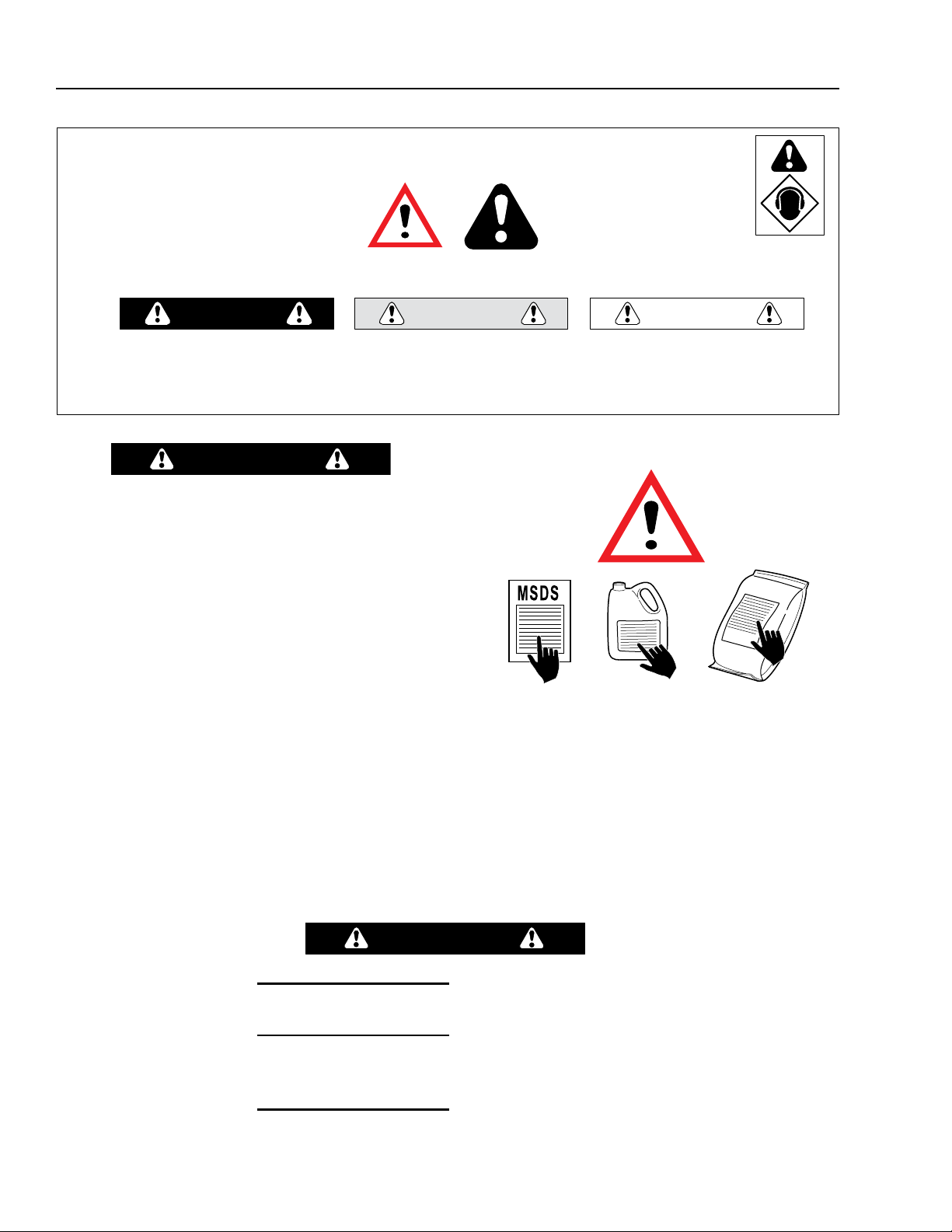 MSDS